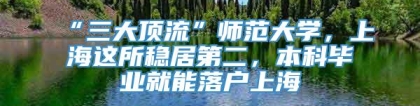 “三大顶流”师范大学，上海这所稳居第二，本科毕业就能落户上海